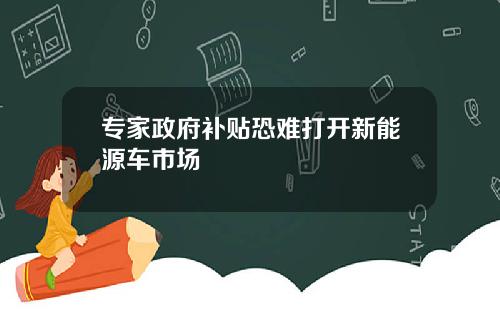 专家政府补贴恐难打开新能源车市场

STAT